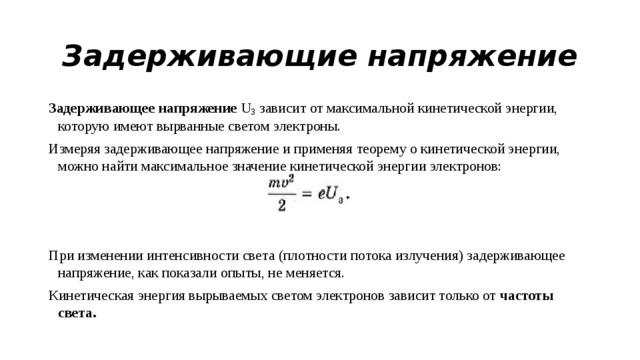 Задерживающие напряжение

Задерживающее напряжение $U_З$ зависит от максимальной кинетической энергии, которую имеют вырванные светом электроны.

Измеряя задерживающее напряжение и применяя теорему о кинетической энергии, можно найти максимальное значение кинетической энергии электронов:

$\frac{mv^2}{2} = eU_з.$

При изменении интенсивности света (плотности потока излучения) задерживающее напряжение, как показали опыты, не меняется.

Кинетическая энергия вырываемых светом электронов зависит только от частоты света.